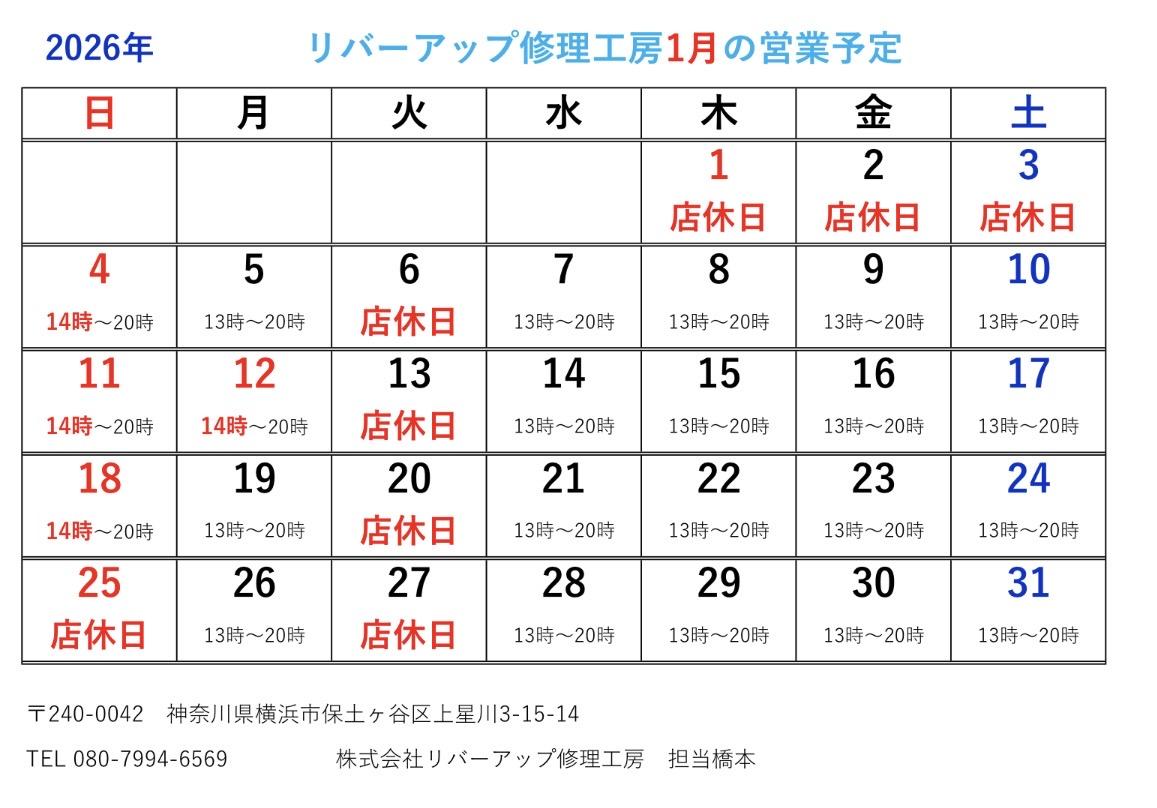 2026年　リバーアップ修理工房1月の営業予定

| 日 | 月 | 火 | 水 | 木 | 金 | 土 |
|---|---|---|---|---|---|---|
| | | | | 1 店休日 | 2 店休日 | 3 店休日 |
| 4 14時～20時 | 5 13時～20時 | 6 店休日 | 7 13時～20時 | 8 13時～20時 | 9 13時～20時 | 10 13時～20時 |
| 11 14時～20時 | 12 14時～20時 | 13 店休日 | 14 13時～20時 | 15 13時～20時 | 16 13時～20時 | 17 13時～20時 |
| 18 14時～20時 | 19 13時～20時 | 20 店休日 | 21 13時～20時 | 22 13時～20時 | 23 13時～20時 | 24 13時～20時 |
| 25 店休日 | 26 13時～20時 | 27 店休日 | 28 13時～20時 | 29 13時～20時 | 30 13時～20時 | 31 13時～20時 |

〒240-0042　神奈川県横浜市保土ヶ谷区上星川3-15-14

TEL 080-7994-6569　株式会社リバーアップ修理工房　担当橋本